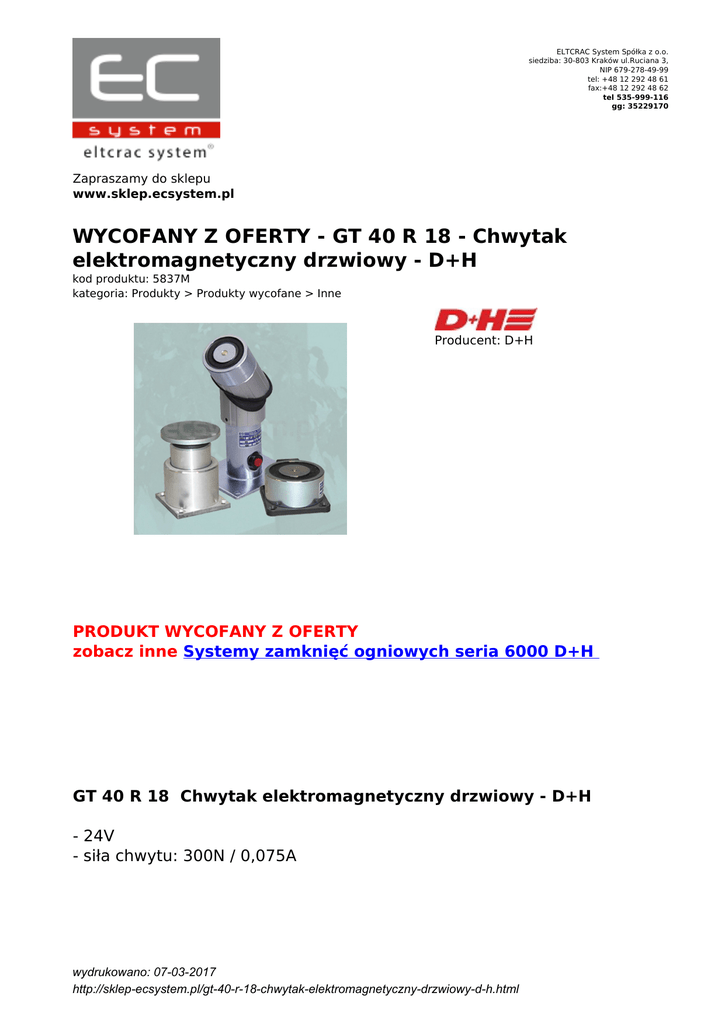 EC
system
eltcrac system®

ELTCRAC System Spółka z o.o.
siedziba: 30-803 Kraków ul.Ruciana 3,
NIP 679-278-49-99
tel: +48 12 292 48 61
fax:+48 12 292 48 62
tel 535-999-116
gg: 35229170

Zapraszamy do sklepu
www.sklep.ecsystem.pl

WYCOFANY Z OFERTY - GT 40 R 18 - Chwytak elektromagnetyczny drzwiowy - D+H
kod produktu: 5837M
kategoria: Produkty > Produkty wycofane > Inne

D+H
Producent: D+H

PRODUKT WYCOFANY Z OFERTY
zobacz inne Systemy zamknięć ogniowych seria 6000 D+H

GT 40 R 18 Chwytak elektromagnetyczny drzwiowy - D+H

- 24V
- siła chwytu: 300N / 0,075A

wydrukowano: 07-03-2017
http://sklep-ecsystem.pl/gt-40-r-18-chwytak-elektromagnetyczny-drzwiowy-d-h.html